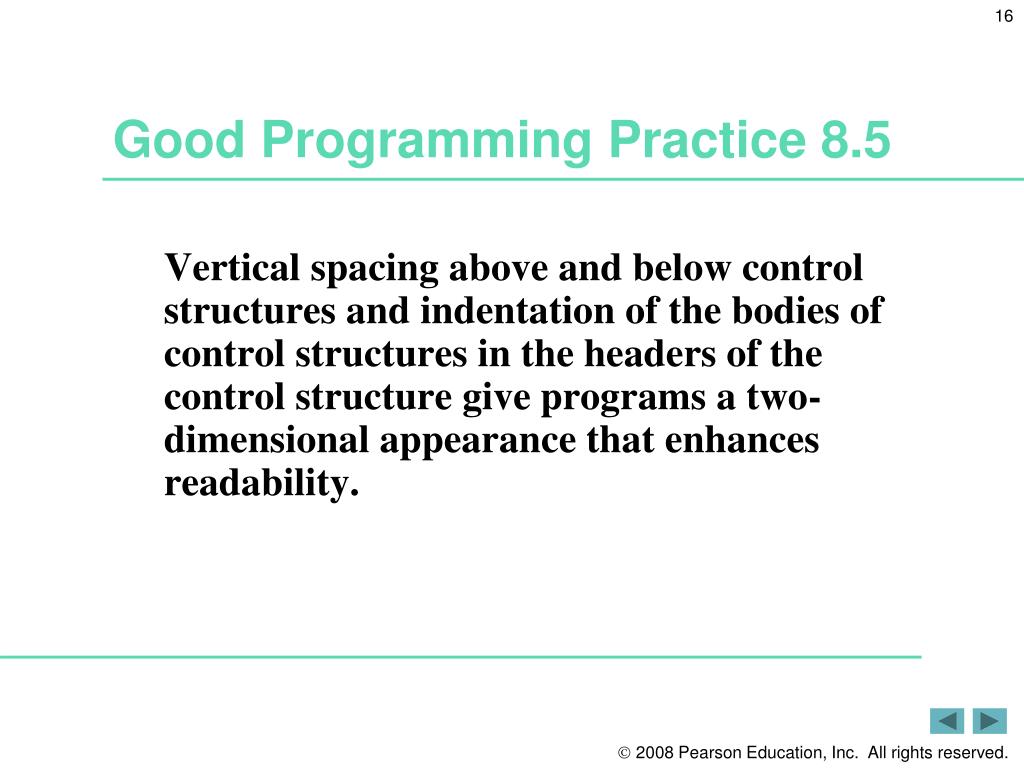 16

Good Programming Practice 8.5

Vertical spacing above and below control structures and indentation of the bodies of control structures in the headers of the control structure give programs a two-dimensional appearance that enhances readability.

© 2008 Pearson Education, Inc. All rights reserved.